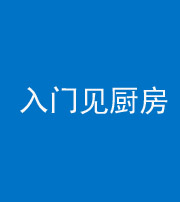 入门见厨房